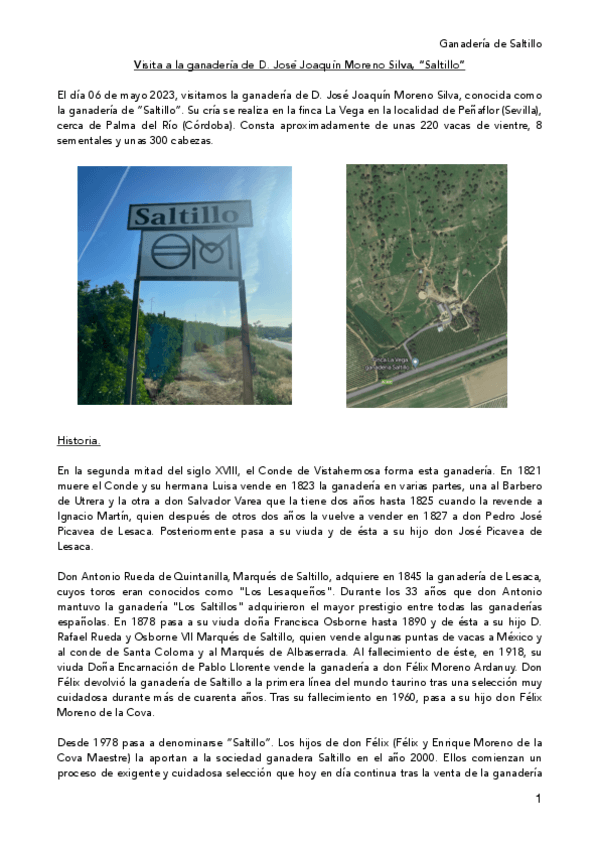 Ganadería de Saltillo

Visita a la ganadería de D. José Joaquín Moreno Silva, "Saltillo"

El día 06 de mayo 2023, visitamos la ganadería de D. José Joaquín Moreno Silva, conocida como la ganadería de "Saltillo". Su cría se realiza en la finca La Vega en la localidad de Peñaflor (Sevilla), cerca de Palma del Río (Córdoba). Consta aproximadamente de unas 220 vacas de vientre, 8 sementales y unas 300 cabezas.

Saltillo

Finca La Vega ganadería Saltillo

Historia.

En la segunda mitad del siglo XVIII, el Conde de Vistahermosa forma esta ganadería. En 1821 muere el Conde y su hermana Luisa vende en 1823 la ganadería en varias partes, una al Barbero de Utrera y la otra a don Salvador Varea que la tiene dos años hasta 1825 cuando la revende a Ignacio Martín, quien después de otros dos años la vuelve a vender en 1827 a don Pedro José Picavea de Lesaca. Posteriormente pasa a su viuda y de ésta a su hijo don José Picavea de Lesaca.

Don Antonio Rueda de Quintanilla, Marqués de Saltillo, adquiere en 1845 la ganadería de Lesaca, cuyos toros eran conocidos como "Los Lesaqueños". Durante los 33 años que don Antonio mantuvo la ganadería "Los Saltillos" adquirieron el mayor prestigio entre todas las ganaderías españolas. En 1878 pasa a su viuda doña Francisca Osborne hasta 1890 y de ésta a su hijo D. Rafael Rueda y Osborne VII Marqués de Saltillo, quien vende algunas puntas de vacas a México y al conde de Santa Coloma y al Marqués de Albaserrada. Al fallecimiento de éste, en 1918, su viuda Doña Encarnación de Pablo Llorente vende la ganadería a don Félix Moreno Ardanuy. Don Félix devolvió la ganadería de Saltillo a la primera línea del mundo taurino tras una selección muy cuidadosa durante más de cuarenta años. Tras su fallecimiento en 1960, pasa a su hijo don Félix Moreno de la Cova.

Desde 1978 pasa a denominarse "Saltillo". Los hijos de don Félix (Félix y Enrique Moreno de la Cova Maestre) la aportan a la sociedad ganadera Saltillo en el año 2000. Ellos comienzan un proceso de exigente y cuidadosa selección que hoy en día continua tras la venta de la ganadería

1